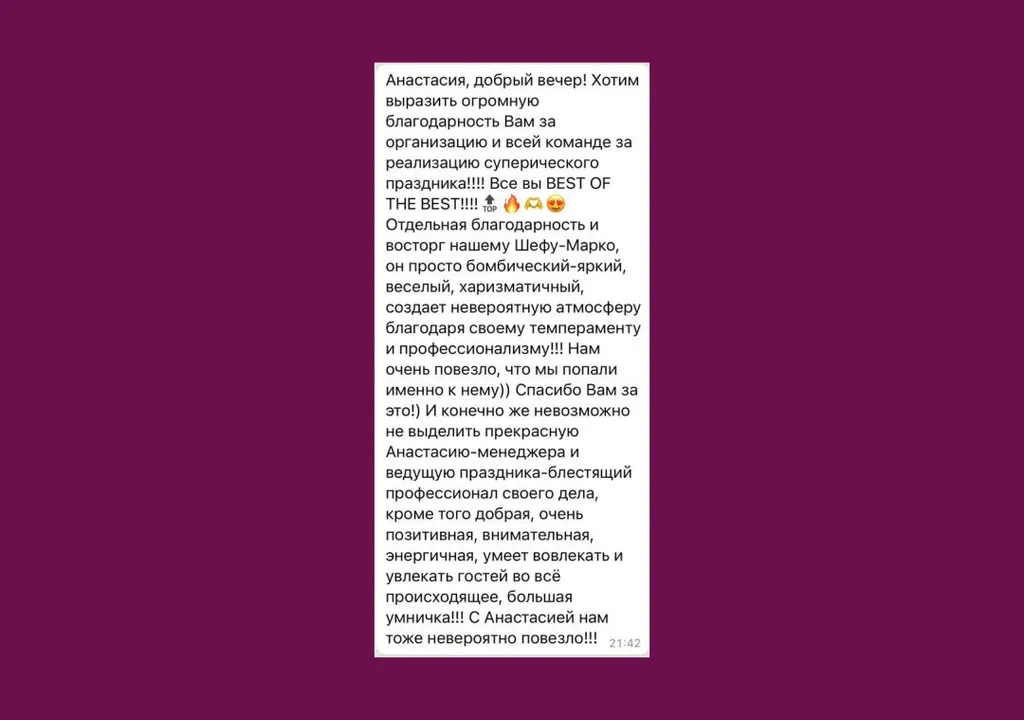 Анастасия, добрый вечер! Хотим выразить огромную благодарность Вам за организацию и всей команде за реализацию суперического праздника!!!! Все вы BEST OF THE BEST!!!! 🔝🔥🫶😍 Отдельная благодарность и восторг нашему Шефу-Марко, он просто бомбический-яркий, веселый, харизматичный, создает невероятную атмосферу благодаря своему темпераменту и профессионализму!!! Нам очень повезло, что мы попали именно к нему)) Спасибо Вам за это!) И конечно же невозможно не выделить прекрасную Анастасию-менеджера и ведущую праздника-блестящий профессионал своего дела, кроме того добрая, очень позитивная, внимательная, энергичная, умеет вовлекать и увлекать гостей во всё происходящее, большая умничка!!! С Анастасией нам тоже невероятно повезло!!! 21:42